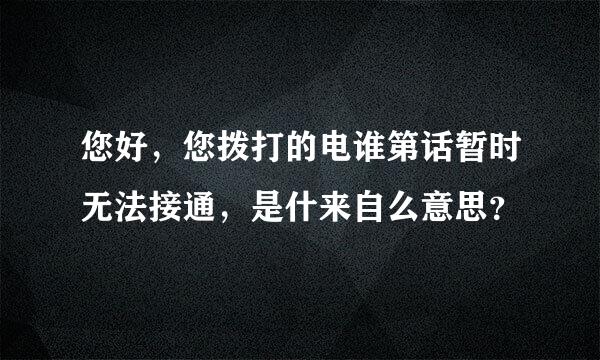 您好，您拨打的电谁第话暂时无法接通，是什来自么意思?